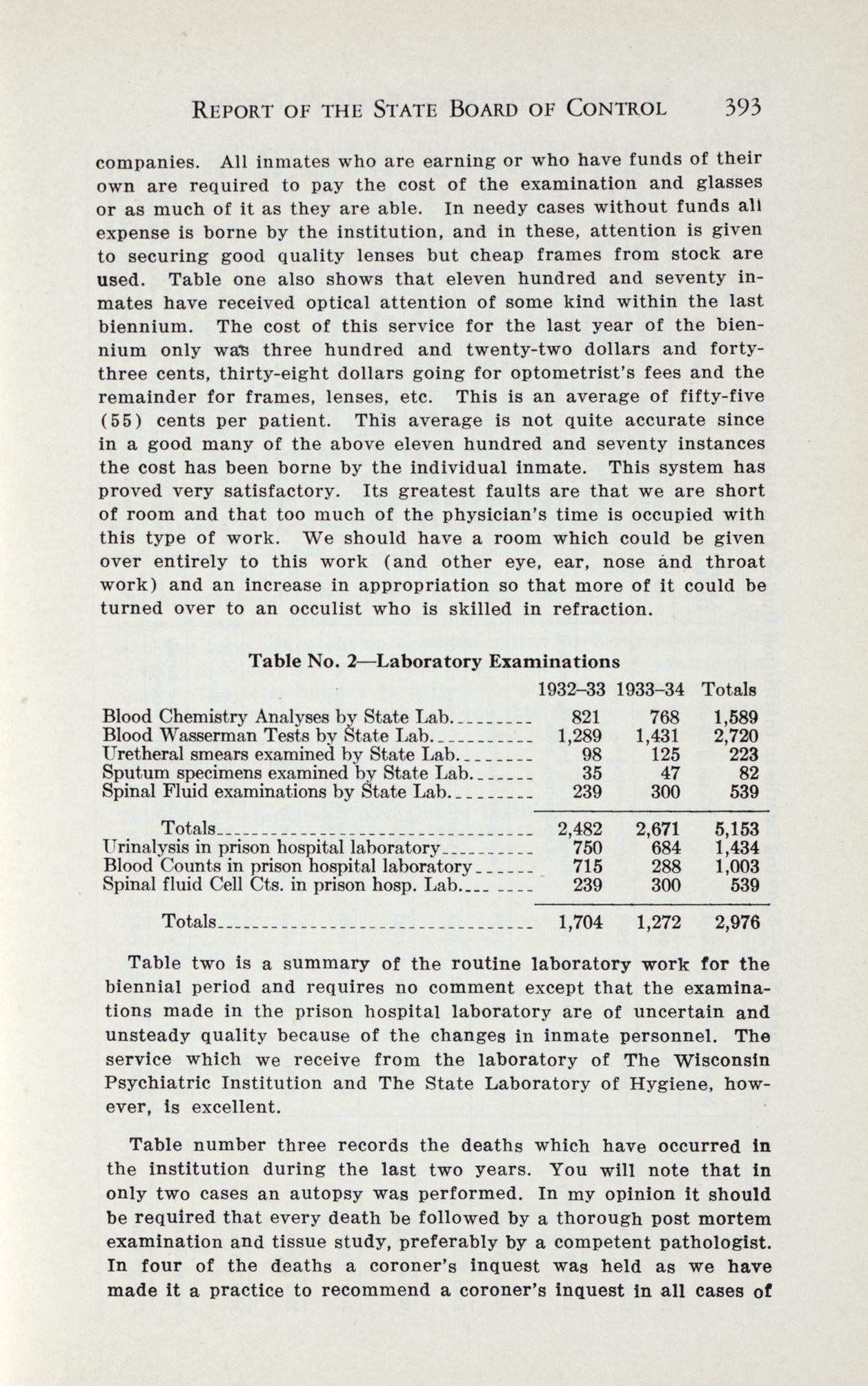 REPORT OF THE STATE BOARD OF CONTROL 393

companies. All inmates who are earning or who have funds of their own are required to pay the cost of the examination and glasses or as much of it as they are able. In needy cases without funds all expense is borne by the institution, and in these, attention is given to securing good quality lenses but cheap frames from stock are used. Table one also shows that eleven hundred and seventy inmates have received optical attention of some kind within the last biennium. The cost of this service for the last year of the biennium only was three hundred and twenty-two dollars and forty-three cents, thirty-eight dollars going for optometrist's fees and the remainder for frames, lenses, etc. This is an average of fifty-five (55) cents per patient. This average is not quite accurate since in a good many of the above eleven hundred and seventy instances the cost has been borne by the individual inmate. This system has proved very satisfactory. Its greatest faults are that we are short of room and that too much of the physician's time is occupied with this type of work. We should have a room which could be given over entirely to this work (and other eye, ear, nose and throat work) and an increase in appropriation so that more of it could be turned over to an occulist who is skilled in refraction.

Table No. 2—Laboratory Examinations

| | 1932–33 | 1933–34 | Totals |
|---|---|---|---|
| Blood Chemistry Analyses by State Lab. | 821 | 768 | 1,589 |
| Blood Wasserman Tests by State Lab. | 1,289 | 1,431 | 2,720 |
| Uretheral smears examined by State Lab. | 98 | 125 | 223 |
| Sputum specimens examined by State Lab. | 35 | 47 | 82 |
| Spinal Fluid examinations by State Lab. | 239 | 300 | 539 |
| Totals | 2,482 | 2,671 | 5,153 |
| Urinalysis in prison hospital laboratory | 750 | 684 | 1,434 |
| Blood Counts in prison hospital laboratory | 715 | 288 | 1,003 |
| Spinal fluid Cell Cts. in prison hosp. Lab. | 239 | 300 | 539 |
| Totals | 1,704 | 1,272 | 2,976 |

Table two is a summary of the routine laboratory work for the biennial period and requires no comment except that the examinations made in the prison hospital laboratory are of uncertain and unsteady quality because of the changes in inmate personnel. The service which we receive from the laboratory of The Wisconsin Psychiatric Institution and The State Laboratory of Hygiene, however, is excellent.

Table number three records the deaths which have occurred in the institution during the last two years. You will note that in only two cases an autopsy was performed. In my opinion it should be required that every death be followed by a thorough post mortem examination and tissue study, preferably by a competent pathologist. In four of the deaths a coroner's inquest was held as we have made it a practice to recommend a coroner's inquest in all cases of